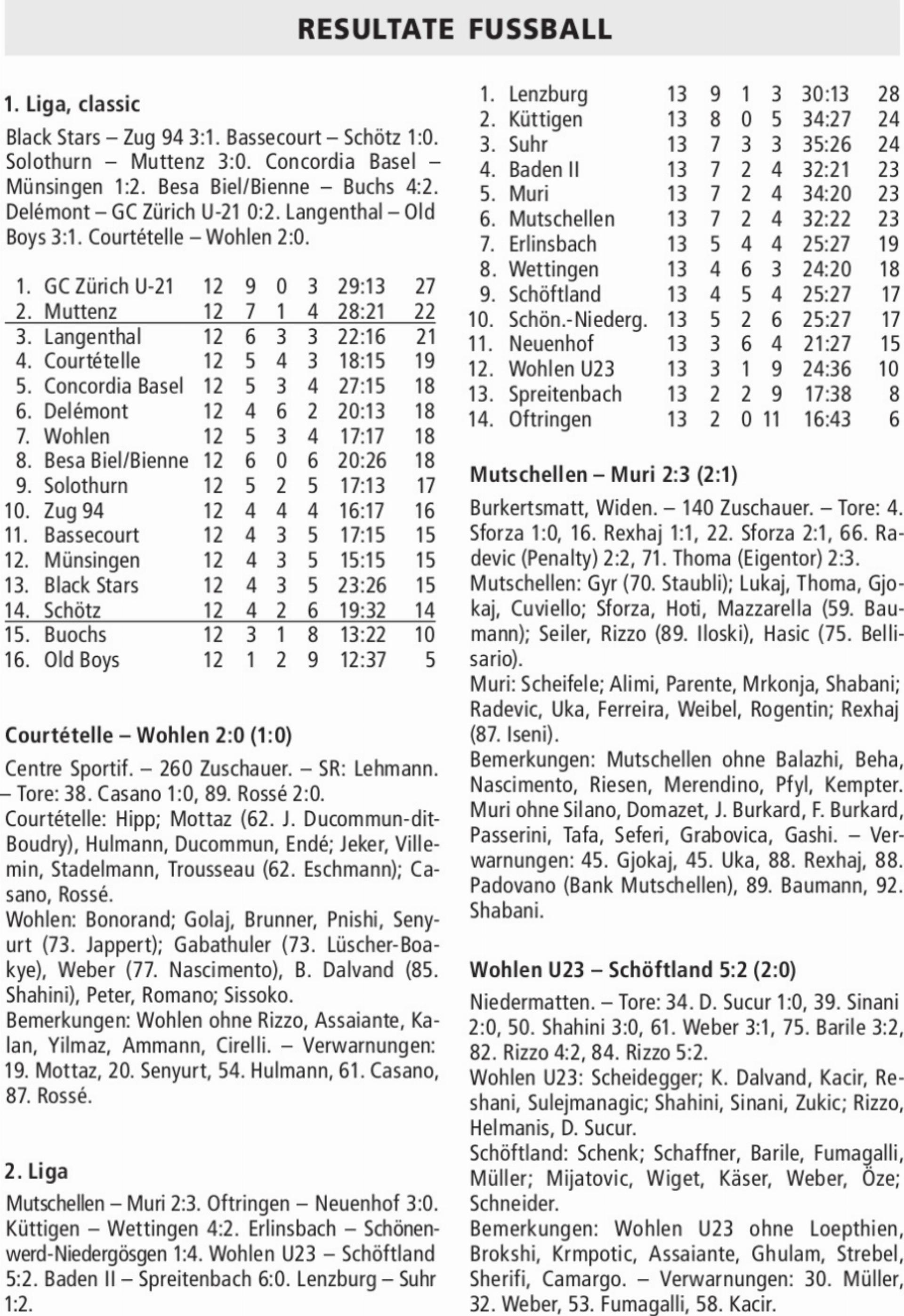 RESULTATE FUSSBALL

1. Liga, classic

Black Stars – Zug 94 3:1. Bassecourt – Schötz 1:0. Solothurn – Muttenz 3:0. Concordia Basel – Münsingen 1:2. Besa Biel/Bienne – Buchs 4:2. Delémont – GC Zürich U-21 0:2. Langenthal – Old Boys 3:1. Courtételle – Wohlen 2:0.

| | | | | | | | |
|---|---|---|---|---|---|---|---|
| 1. | GC Zürich U-21 | 12 | 9 | 0 | 3 | 29:13 | 27 |
| 2. | Muttenz | 12 | 7 | 1 | 4 | 28:21 | 22 |
| 3. | Langenthal | 12 | 6 | 3 | 3 | 22:16 | 21 |
| 4. | Courtételle | 12 | 5 | 4 | 3 | 18:15 | 19 |
| 5. | Concordia Basel | 12 | 5 | 3 | 4 | 27:15 | 18 |
| 6. | Delémont | 12 | 4 | 6 | 2 | 20:13 | 18 |
| 7. | Wohlen | 12 | 5 | 3 | 4 | 17:17 | 18 |
| 8. | Besa Biel/Bienne | 12 | 6 | 0 | 6 | 20:26 | 18 |
| 9. | Solothurn | 12 | 5 | 2 | 5 | 17:13 | 17 |
| 10. | Zug 94 | 12 | 4 | 4 | 4 | 16:17 | 16 |
| 11. | Bassecourt | 12 | 4 | 3 | 5 | 17:15 | 15 |
| 12. | Münsingen | 12 | 4 | 3 | 5 | 15:15 | 15 |
| 13. | Black Stars | 12 | 4 | 3 | 5 | 23:26 | 15 |
| 14. | Schötz | 12 | 4 | 2 | 6 | 19:32 | 14 |
| 15. | Buochs | 12 | 3 | 1 | 8 | 13:22 | 10 |
| 16. | Old Boys | 12 | 1 | 2 | 9 | 12:37 | 5 |

Courtételle – Wohlen 2:0 (1:0)

Centre Sportif. – 260 Zuschauer. – SR: Lehmann. – Tore: 38. Casano 1:0, 89. Rossé 2:0.
Courtételle: Hipp; Mottaz (62. J. Ducommun-dit-Boudry), Hulmann, Ducommun, Endé; Jeker, Villemin, Stadelmann, Trousseau (62. Eschmann); Casano, Rossé.
Wohlen: Bonorand; Golaj, Brunner, Pnishi, Senyurt (73. Jappert); Gabathuler (73. Lüscher-Boakye), Weber (77. Nascimento), B. Dalvand (85. Shahini), Peter, Romano; Sissoko.
Bemerkungen: Wohlen ohne Rizzo, Assaiante, Kalan, Yilmaz, Ammann, Cirelli. – Verwarnungen: 19. Mottaz, 20. Senyurt, 54. Hulmann, 61. Casano, 87. Rossé.

2. Liga

Mutschellen – Muri 2:3. Oftringen – Neuenhof 3:0. Küttigen – Wettingen 4:2. Erlinsbach – Schönenwerd-Niedergösgen 1:4. Wohlen U23 – Schöftland 5:2. Baden II – Spreitenbach 6:0. Lenzburg – Suhr 1:2.

| | | | | | | | |
|---|---|---|---|---|---|---|---|
| 1. | Lenzburg | 13 | 9 | 1 | 3 | 30:13 | 28 |
| 2. | Küttigen | 13 | 8 | 0 | 5 | 34:27 | 24 |
| 3. | Suhr | 13 | 7 | 3 | 3 | 35:26 | 24 |
| 4. | Baden II | 13 | 7 | 2 | 4 | 32:21 | 23 |
| 5. | Muri | 13 | 7 | 2 | 4 | 34:20 | 23 |
| 6. | Mutschellen | 13 | 7 | 2 | 4 | 32:22 | 23 |
| 7. | Erlinsbach | 13 | 5 | 4 | 4 | 25:27 | 19 |
| 8. | Wettingen | 13 | 4 | 6 | 3 | 24:20 | 18 |
| 9. | Schöftland | 13 | 4 | 5 | 4 | 25:27 | 17 |
| 10. | Schön.-Niederg. | 13 | 5 | 2 | 6 | 25:27 | 17 |
| 11. | Neuenhof | 13 | 3 | 6 | 4 | 21:27 | 15 |
| 12. | Wohlen U23 | 13 | 3 | 1 | 9 | 24:36 | 10 |
| 13. | Spreitenbach | 13 | 2 | 2 | 9 | 17:38 | 8 |
| 14. | Oftringen | 13 | 2 | 0 | 11 | 16:43 | 6 |

Mutschellen – Muri 2:3 (2:1)

Burkertsmatt, Widen. – 140 Zuschauer. – Tore: 4. Sforza 1:0, 16. Rexhaj 1:1, 22. Sforza 2:1, 66. Radevic (Penalty) 2:2, 71. Thoma (Eigentor) 2:3.
Mutschellen: Gyr (70. Staubli); Lukaj, Thoma, Gjokaj, Cuviello; Sforza, Hoti, Mazzarella (59. Baumann); Seiler, Rizzo (89. Iloski), Hasic (75. Bellisario).
Muri: Scheifele; Alimi, Parente, Mrkonja, Shabani; Radevic, Uka, Ferreira, Weibel, Rogentin; Rexhaj (87. Iseni).
Bemerkungen: Mutschellen ohne Balazhi, Beha, Nascimento, Riesen, Merendino, Pfyl, Kempter. Muri ohne Silano, Domazet, J. Burkard, F. Burkard, Passerini, Tafa, Seferi, Grabovica, Gashi. – Verwarnungen: 45. Gjokaj, 45. Uka, 88. Rexhaj, 88. Padovano (Bank Mutschellen), 89. Baumann, 92. Shabani.

Wohlen U23 – Schöftland 5:2 (2:0)

Niedermatten. – Tore: 34. D. Sucur 1:0, 39. Sinani 2:0, 50. Shahini 3:0, 61. Weber 3:1, 75. Barile 3:2, 82. Rizzo 4:2, 84. Rizzo 5:2.
Wohlen U23: Scheidegger; K. Dalvand, Kacir, Reshani, Sulejmanagic; Shahini, Sinani, Zukic; Rizzo, Helmanis, D. Sucur.
Schöftland: Schenk; Schaffner, Barile, Fumagalli, Müller; Mijatovic, Wiget, Käser, Weber, Öze; Schneider.
Bemerkungen: Wohlen U23 ohne Loepthien, Brokshi, Krmpotic, Assaiante, Ghulam, Strebel, Sherifi, Camargo. – Verwarnungen: 30. Müller, 32. Weber, 53. Fumagalli, 58. Kacir.